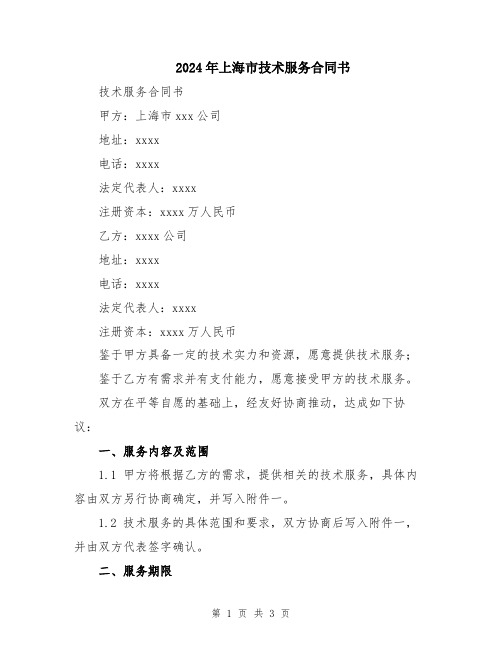 2024年上海市技术服务合同书

技术服务合同书

甲方：上海市xxx公司

地址：xxxx

电话：xxxx

法定代表人：xxxx

注册资本：xxxx万人民币

乙方：xxxx公司

地址：xxxx

电话：xxxx

法定代表人：xxxx

注册资本：xxxx万人民币

鉴于甲方具备一定的技术实力和资源，愿意提供技术服务；

鉴于乙方有需求并有支付能力，愿意接受甲方的技术服务。

双方在平等自愿的基础上，经友好协商推动，达成如下协议：

一、服务内容及范围

1.1 甲方将根据乙方的需求，提供相关的技术服务，具体内容由双方另行协商确定，并写入附件一。

1.2 技术服务的具体范围和要求，双方协商后写入附件一，并由双方代表签字确认。

二、服务期限

第 1 页 共 3 页